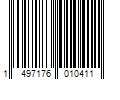 1 497176 010411